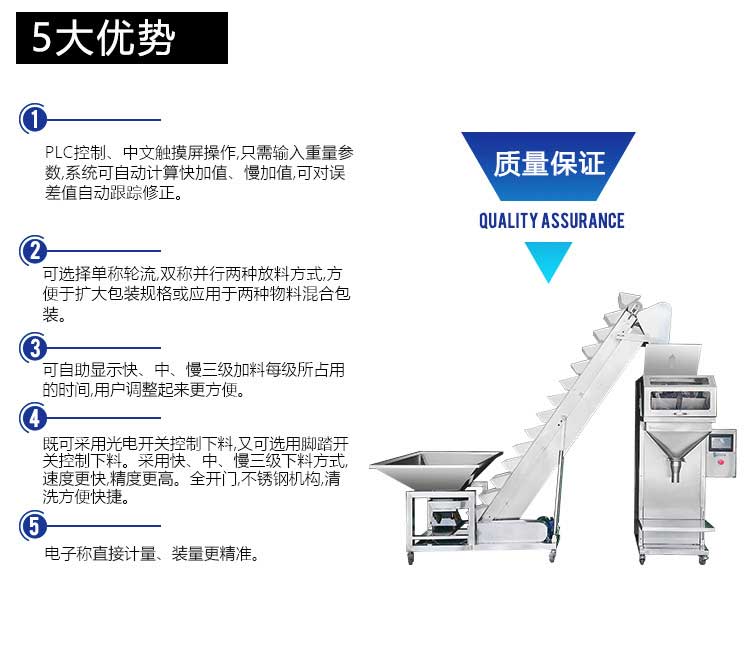 5大优势

1

PLC控制、中文触摸屏操作,只需输入重量参数,系统可自动计算快加值、慢加值,可对误差值自动跟踪修正。

2

可选择单称轮流,双称并行两种放料方式,方便于扩大包装规格或应用于两种物料混合包装。

3

可自助显示快、中、慢三级加料每级所占用的时间,用户调整起来更方便。

4

既可采用光电开关控制下料,又可选用脚踏开关控制下料。采用快、中、慢三级下料方式,速度更快,精度更高。全开门,不锈钢机构,清洗方便快捷。

5

电子称直接计量、装量更精准。

质量保证

QUALITY ASSURANCE